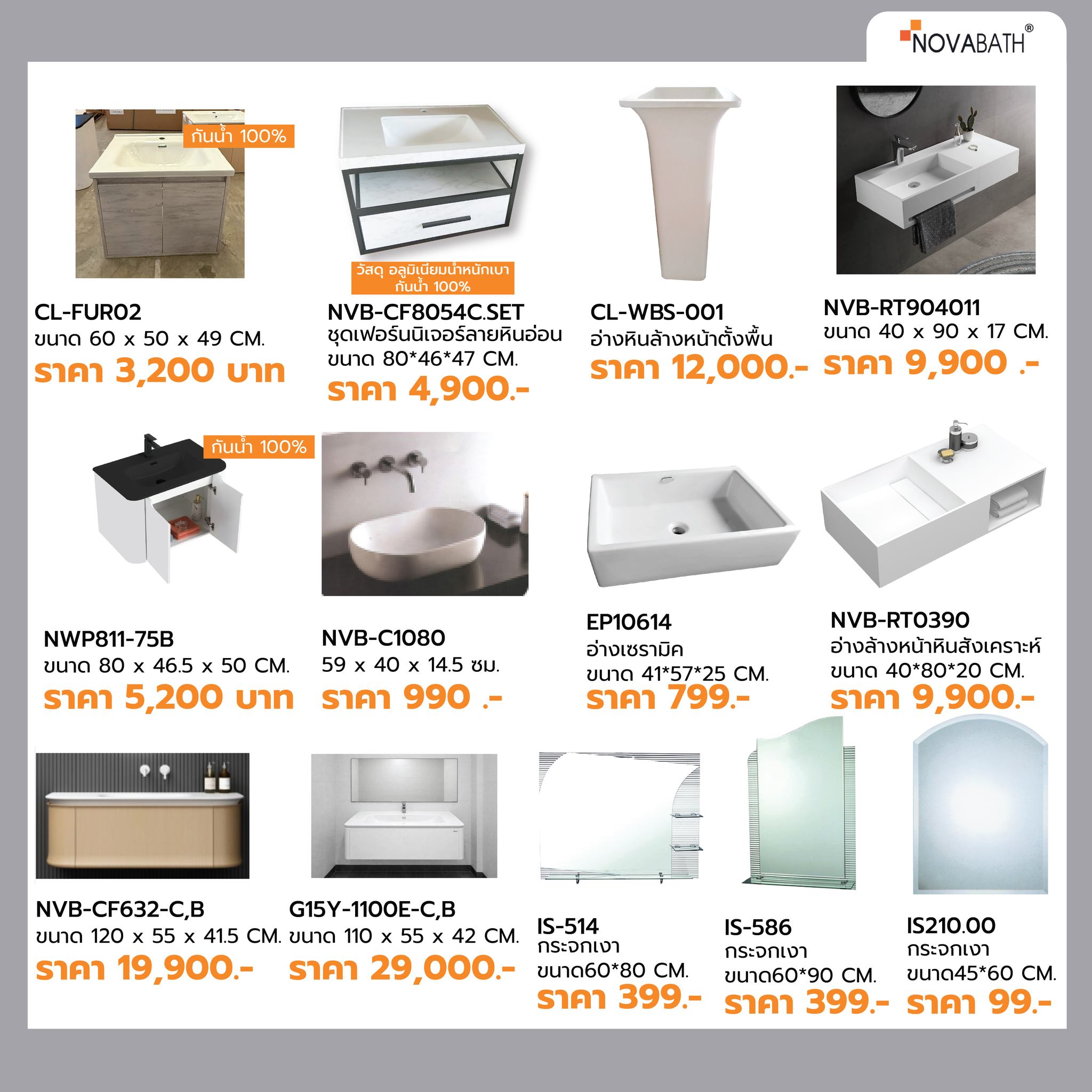 NOVABATH®

กันน้ำ 100%

CL-FUR02
ขนาด 60 x 50 x 49 CM.
ราคา 3,200 บาท

วัสดุ อลูมิเนียมน้ำหนักเบา กันน้ำ 100%

NVB-CF8054C.SET
ชุดเฟอร์นนิเจอร์ลายหินอ่อน
ขนาด 80*46*47 CM.
ราคา 4,900.-

CL-WBS-001
อ่างหินล้างหน้าตั้งพื้น
ราคา 12,000.-

NVB-RT904011
ขนาด 40 x 90 x 17 CM.
ราคา 9,900 .-

กันน้ำ 100%

NWP811-75B
ขนาด 80 x 46.5 x 50 CM.
ราคา 5,200 บาท

NVB-C1080
59 x 40 x 14.5 ซม.
ราคา 990 .-

EP10614
อ่างเซรามิค
ขนาด 41*57*25 CM.
ราคา 799.-

NVB-RT0390
อ่างล้างหน้าหินสังเคราะห์
ขนาด 40*80*20 CM.
ราคา 9,900.-

NVB-CF632-C,B
ขนาด 120 x 55 x 41.5 CM.
ราคา 19,900.-

G15Y-1100E-C,B
ขนาด 110 x 55 x 42 CM.
ราคา 29,000.-

IS-514
กระจกเงา
ขนาด60*80 CM.
ราคา 399.-

IS-586
กระจกเงา
ขนาด60*90 CM.
ราคา 399.-

IS210.00
กระจกเงา
ขนาด45*60 CM.
ราคา 99.-